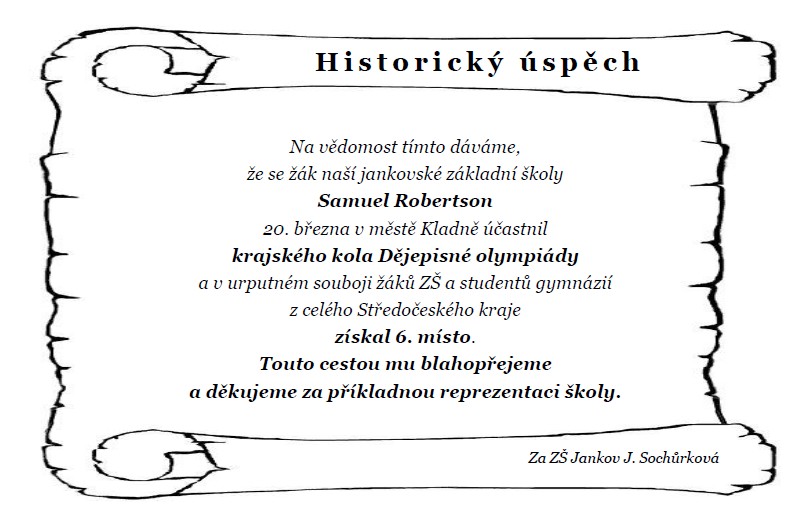 Historický úspěch

Na vědomost tímto dáváme,
že se žák naší jankovské základní školy
Samuel Robertson
20. března v městě Kladně účastnil
krajského kola Dějepisné olympiády
a v urputném souboji žáků ZŠ a studentů gymnázií
z celého Středočeského kraje
získal 6. místo.
Touto cestou mu blahopřejeme
a děkujeme za příkladnou reprezentaci školy.

Za ZŠ Jankov J. Sochůrková